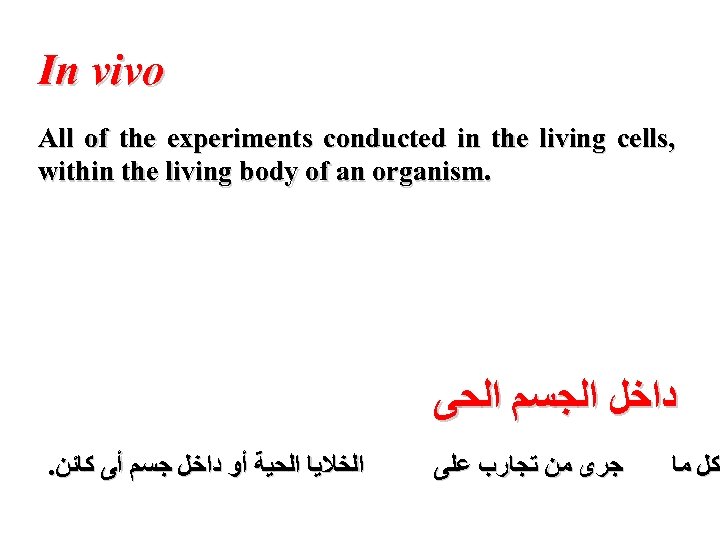 In vivo

All of the experiments conducted in the living cells, within the living body of an organism.

داخل الجسم الحى

كل ما جرى من تجارب على الخلايا الحية أو داخل جسم أى كائن.